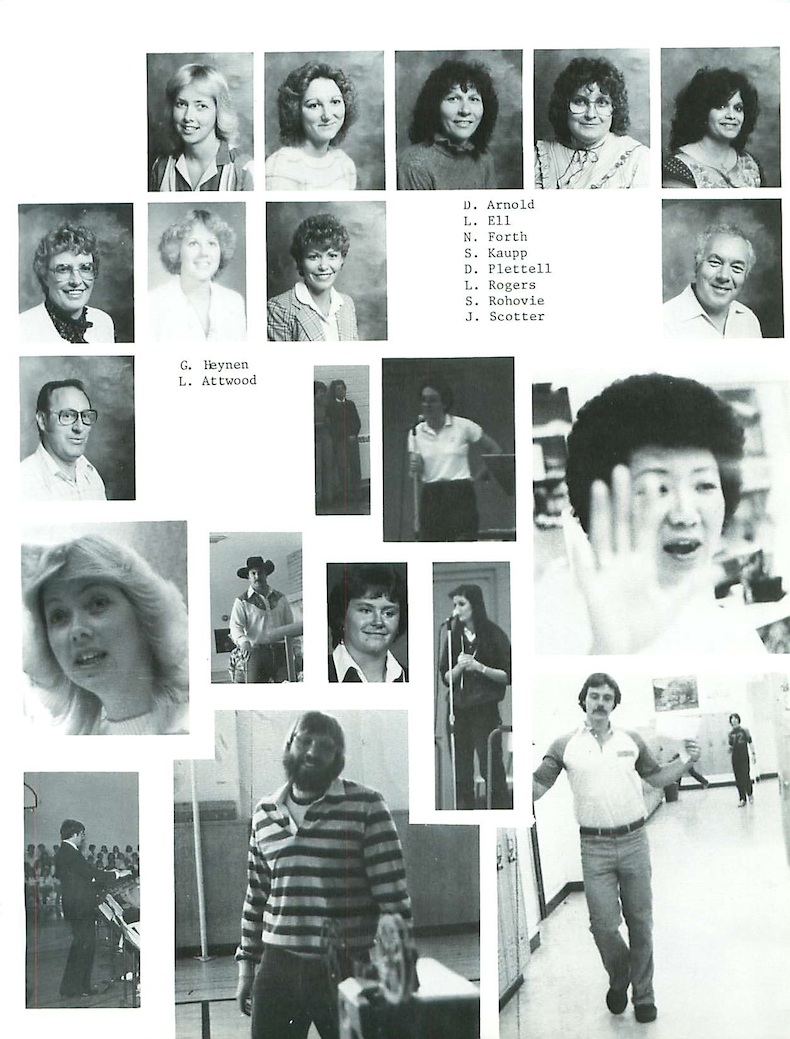 D. Arnold
L. Ell
N. Forth
S. Kaupp
D. Plettell
L. Rogers
S. Rohovie
J. Scotter

G. Heynen
L. Attwood